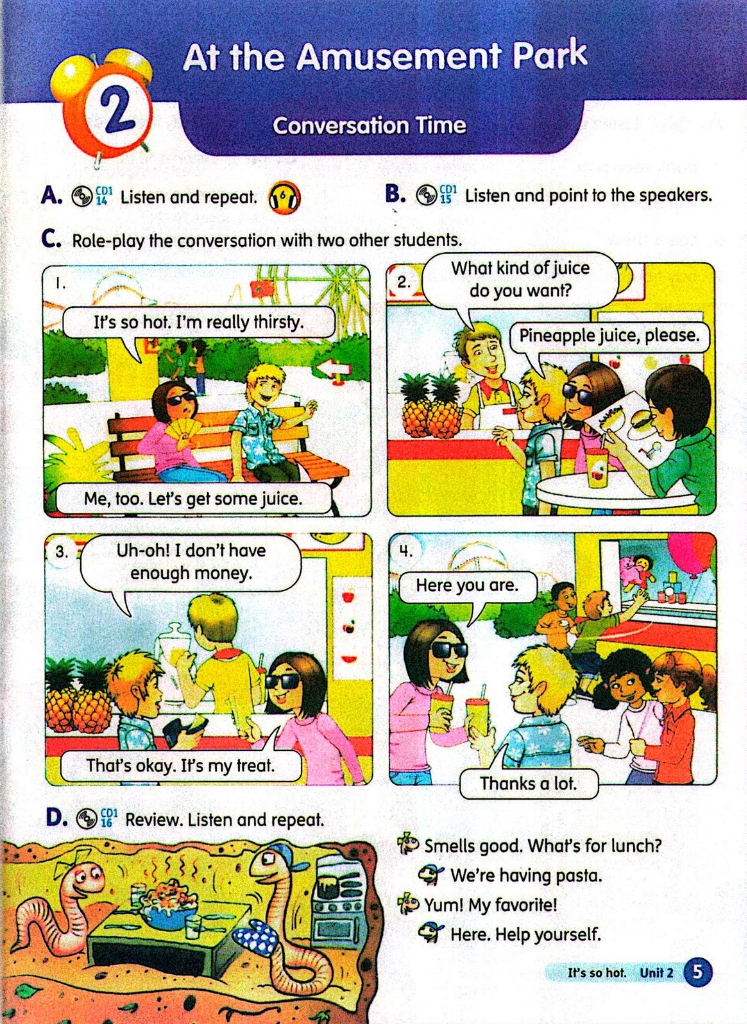 2

At the Amusement Park

Conversation Time

A. CD1 14 Listen and repeat.

B. CD1 15 Listen and point to the speakers.

C. Role-play the conversation with two other students.

1.

It's so hot. I'm really thirsty.

Me, too. Let's get some juice.

2.

What kind of juice do you want?

Pineapple juice, please.

3.

Uh-oh! I don't have enough money.

That's okay. It's my treat.

4.

Here you are.

Thanks a lot.

D. CD1 16 Review. Listen and repeat.

Smells good. What's for lunch?

We're having pasta.

Yum! My favorite!

Here. Help yourself.

It's so hot. Unit 2 5